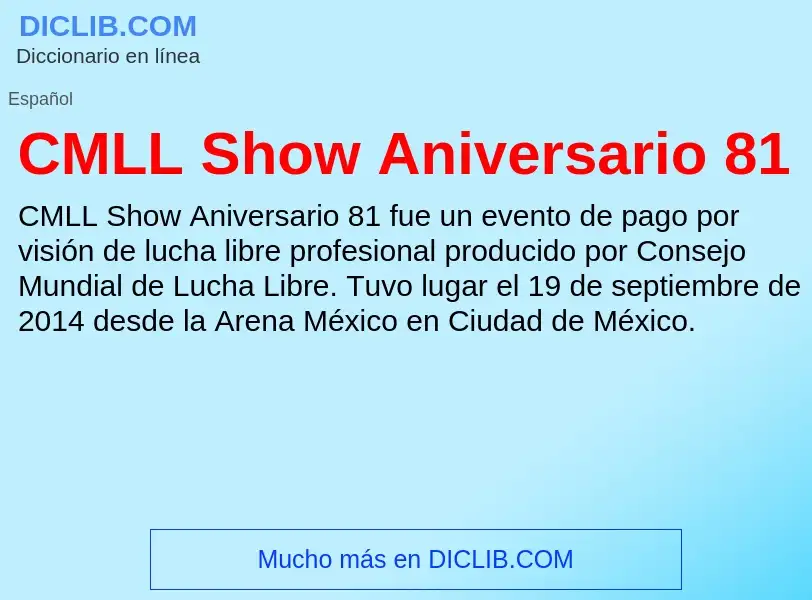 DICLIB.COM
Diccionario en línea

Español

CMLL Show Aniversario 81

CMLL Show Aniversario 81 fue un evento de pago por visión de lucha libre profesional producido por Consejo Mundial de Lucha Libre. Tuvo lugar el 19 de septiembre de 2014 desde la Arena México en Ciudad de México.

Mucho más en DICLIB.COM